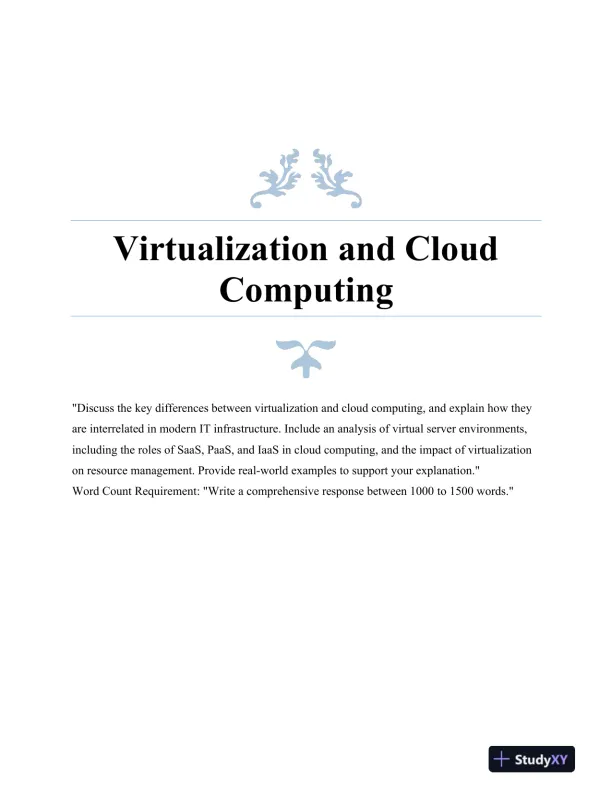 Virtualization and Cloud Computing

"Discuss the key differences between virtualization and cloud computing, and explain how they are interrelated in modern IT infrastructure. Include an analysis of virtual server environments, including the roles of SaaS, PaaS, and IaaS in cloud computing, and the impact of virtualization on resource management. Provide real-world examples to support your explanation."
Word Count Requirement: "Write a comprehensive response between 1000 to 1500 words."

StudyXY